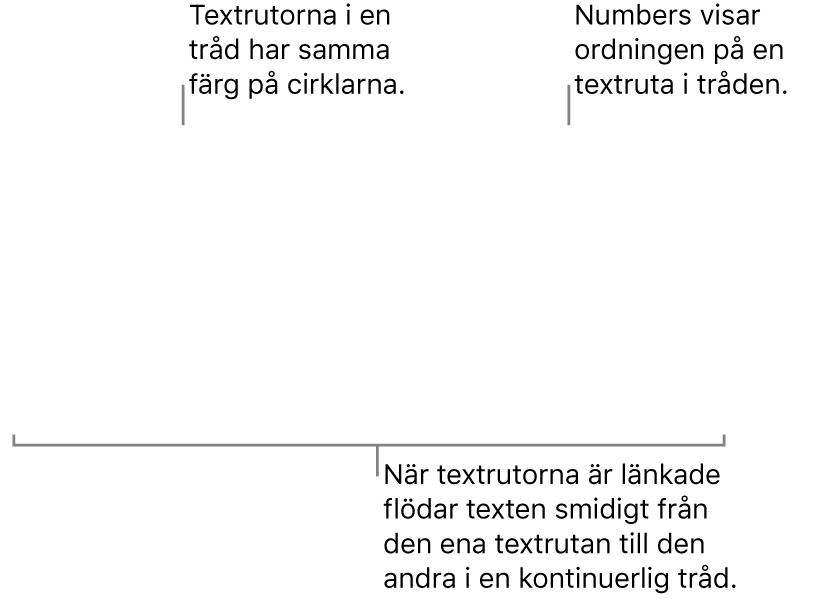 Textrutorna i en tråd har samma färg på cirklarna.

Numbers visar ordningen på en textruta i tråden.

När textrutorna är länkade flödar texten smidigt från den ena textrutan till den andra i en kontinuerlig tråd.